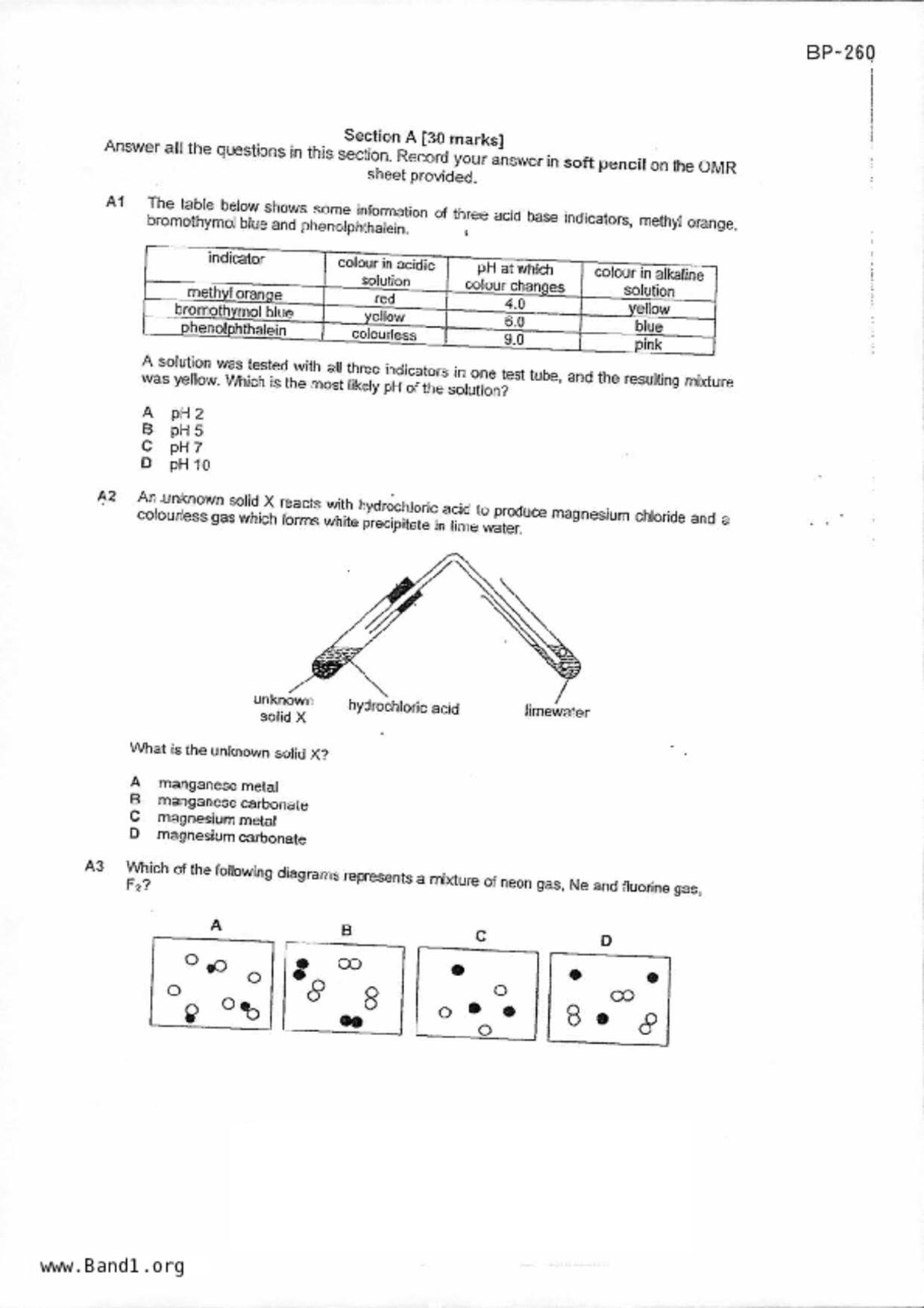 BP-260

Section A [30 marks]
Answer all the questions in this section. Record your answer in soft pencil on the OMR sheet provided.

A1 The table below shows some information of three acid base indicators, methyl orange, bromothymol blue and phenolphthalein.

| indicator | colour in acidic solution | pH at which colour changes | colour in alkaline solution |
|---|---|---|---|
| methyl orange | red | 4.0 | yellow |
| bromothymol blue | yellow | 6.0 | blue |
| phenolphthalein | colourless | 9.0 | pink |

A solution was tested with all three indicators in one test tube, and the resulting mixture was yellow. Which is the most likely pH of the solution?

A pH 2
B pH 5
C pH 7
D pH 10

A2 An unknown solid X reacts with hydrochloric acid to produce magnesium chloride and a colourless gas which forms white precipitate in lime water.

unknown solid X
hydrochloric acid
limewater

What is the unknown solid X?

A manganese metal
B manganese carbonate
C magnesium metal
D magnesium carbonate

A3 Which of the following diagrams represents a mixture of neon gas, Ne and fluorine gas, $F_2$?

A
B
C
D

www.Band1.org